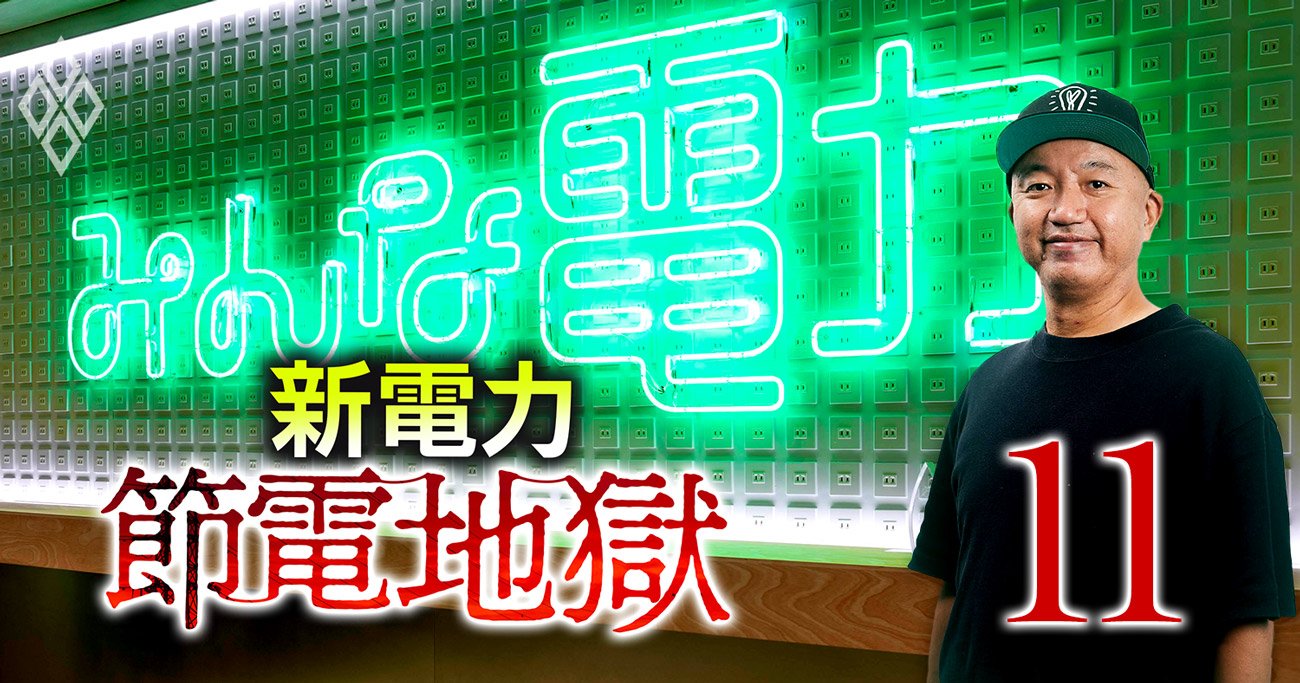 みんな電力

新電力
節電地獄

11